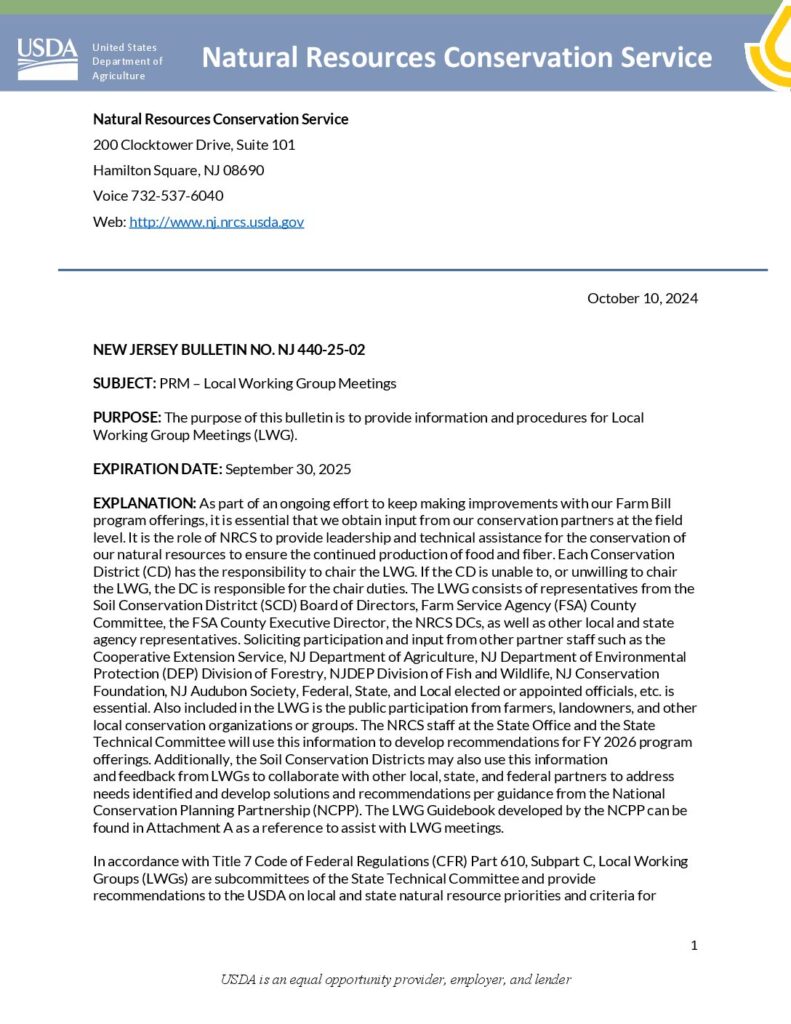 USDA United States Department of Agriculture

Natural Resources Conservation Service

Natural Resources Conservation Service
200 Clocktower Drive, Suite 101
Hamilton Square, NJ 08690
Voice 732-537-6040
Web: http://www.nj.nrcs.usda.gov

October 10, 2024

NEW JERSEY BULLETIN NO. NJ 440-25-02

SUBJECT: PRM – Local Working Group Meetings

PURPOSE: The purpose of this bulletin is to provide information and procedures for Local Working Group Meetings (LWG).

EXPIRATION DATE: September 30, 2025

EXPLANATION: As part of an ongoing effort to keep making improvements with our Farm Bill program offerings, it is essential that we obtain input from our conservation partners at the field level. It is the role of NRCS to provide leadership and technical assistance for the conservation of our natural resources to ensure the continued production of food and fiber. Each Conservation District (CD) has the responsibility to chair the LWG. If the CD is unable to, or unwilling to chair the LWG, the DC is responsible for the chair duties. The LWG consists of representatives from the Soil Conservation Distritct (SCD) Board of Directors, Farm Service Agency (FSA) County Committee, the FSA County Executive Director, the NRCS DCs, as well as other local and state agency representatives. Soliciting participation and input from other partner staff such as the Cooperative Extension Service, NJ Department of Agriculture, NJ Department of Environmental Protection (DEP) Division of Forestry, NJDEP Division of Fish and Wildlife, NJ Conservation Foundation, NJ Audubon Society, Federal, State, and Local elected or appointed officials, etc. is essential. Also included in the LWG is the public participation from farmers, landowners, and other local conservation organizations or groups. The NRCS staff at the State Office and the State Technical Committee will use this information to develop recommendations for FY 2026 program offerings. Additionally, the Soil Conservation Districts may also use this information and feedback from LWGs to collaborate with other local, state, and federal partners to address needs identified and develop solutions and recommendations per guidance from the National Conservation Planning Partnership (NCPP). The LWG Guidebook developed by the NCPP can be found in Attachment A as a reference to assist with LWG meetings.

In accordance with Title 7 Code of Federal Regulations (CFR) Part 610, Subpart C, Local Working Groups (LWGs) are subcommittees of the State Technical Committee and provide recommendations to the USDA on local and state natural resource priorities and criteria for

1

USDA is an equal opportunity provider, employer, and lender